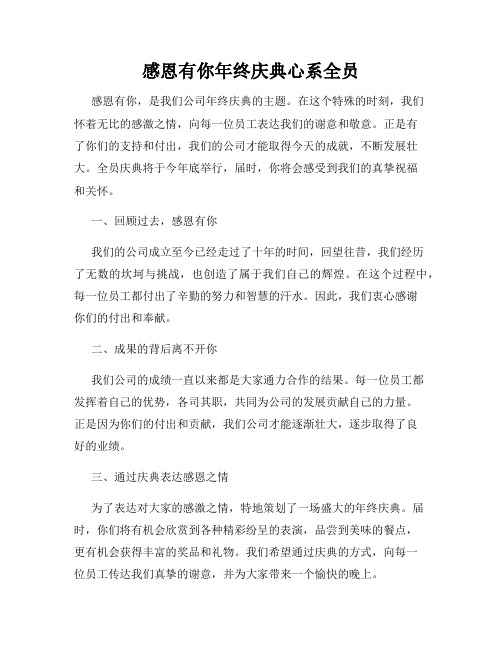 感恩有你年终庆典心系全员

感恩有你，是我们公司年终庆典的主题。在这个特殊的时刻，我们怀着无比的感激之情，向每一位员工表达我们的谢意和敬意。正是有了你们的支持和付出，我们的公司才能取得今天的成就，不断发展壮大。全员庆典将于今年底举行，届时，你将会感受到我们的真挚祝福和关怀。

一、回顾过去，感恩有你

我们的公司成立至今已经走过了十年的时间，回望往昔，我们经历了无数的坎坷与挑战，也创造了属于我们自己的辉煌。在这个过程中，每一位员工都付出了辛勤的努力和智慧的汗水。因此，我们衷心感谢你们的付出和奉献。

二、成果的背后离不开你

我们公司的成绩一直以来都是大家通力合作的结果。每一位员工都发挥着自己的优势，各司其职，共同为公司的发展贡献自己的力量。正是因为你们的付出和贡献，我们公司才能逐渐壮大，逐步取得了良好的业绩。

三、通过庆典表达感恩之情

为了表达对大家的感激之情，特地策划了一场盛大的年终庆典。届时，你们将有机会欣赏到各种精彩纷呈的表演，品尝到美味的餐点，更有机会获得丰富的奖品和礼物。我们希望通过庆典的方式，向每一位员工传达我们真挚的谢意，并为大家带来一个愉快的晚上。